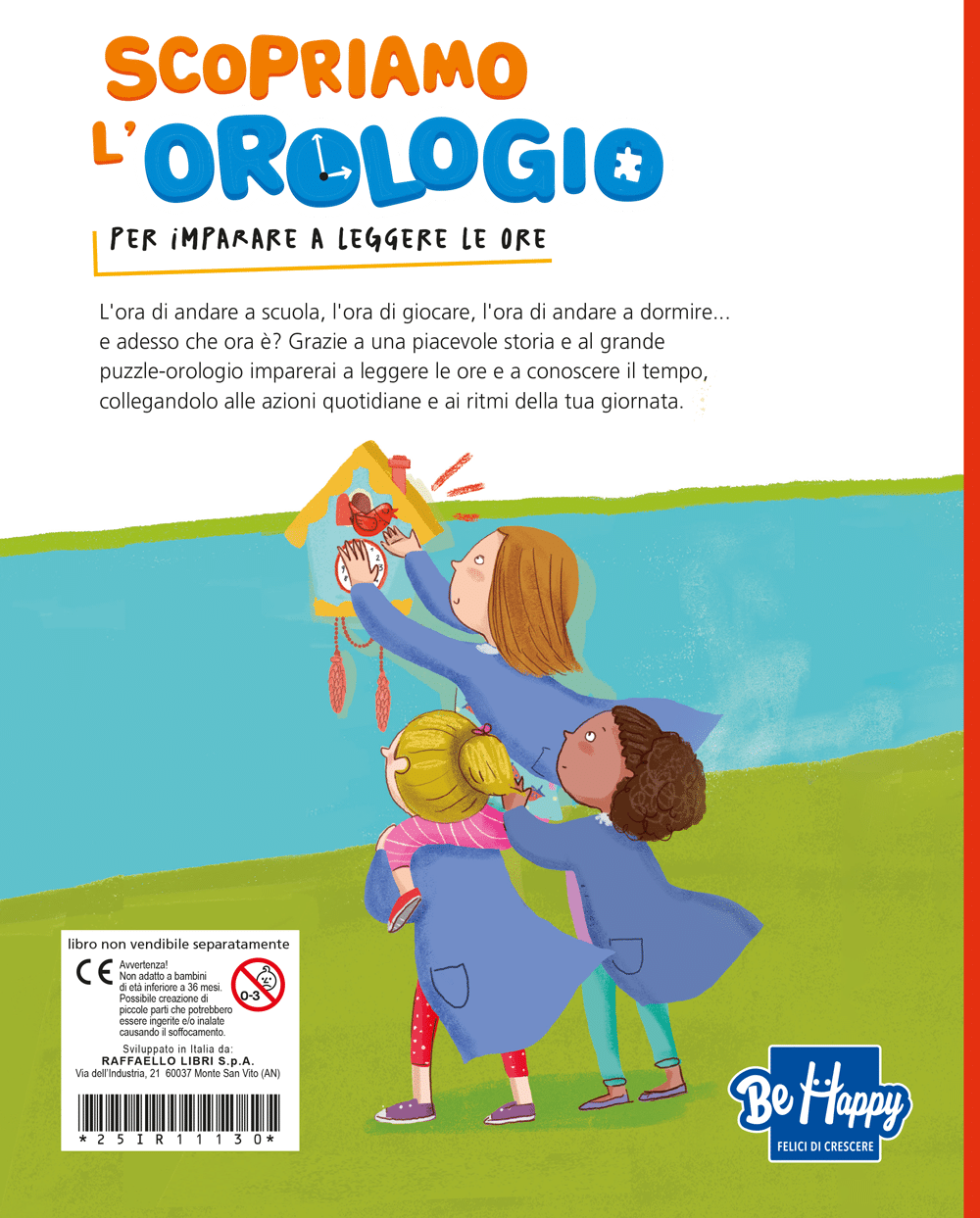 SCOPRIAMO L'OROLOGIO

PER IMPARARE A LEGGERE LE ORE

L'ora di andare a scuola, l'ora di giocare, l'ora di andare a dormire... e adesso che ora è? Grazie a una piacevole storia e al grande puzzle-orologio imparerai a leggere le ore e a conoscere il tempo, collegandolo alle azioni quotidiane e ai ritmi della tua giornata.

libro non vendibile separatamente

CE

Avvertenza!
Non adatto a bambini di età inferiore a 36 mesi. Possibile creazione di piccole parti che potrebbero essere ingerite e/o inalate causando il soffocamento.

0-3

Sviluppato in Italia da:
RAFFAELLO LIBRI S.p.A.
Via dell'Industria, 21 60037 Monte San Vito (AN)

*25IR11130*

Be Happy
FELICI DI CRESCERE